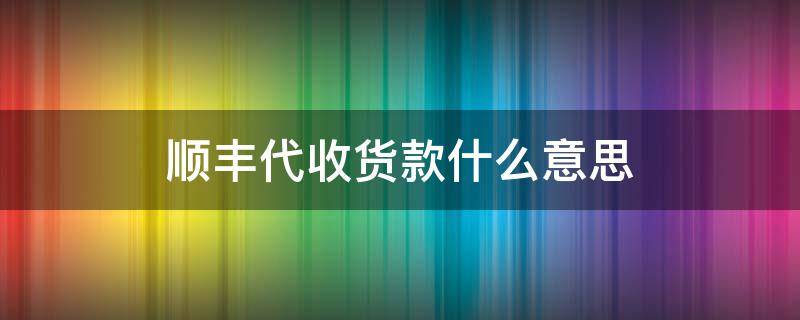 顺丰代收货款什么意思